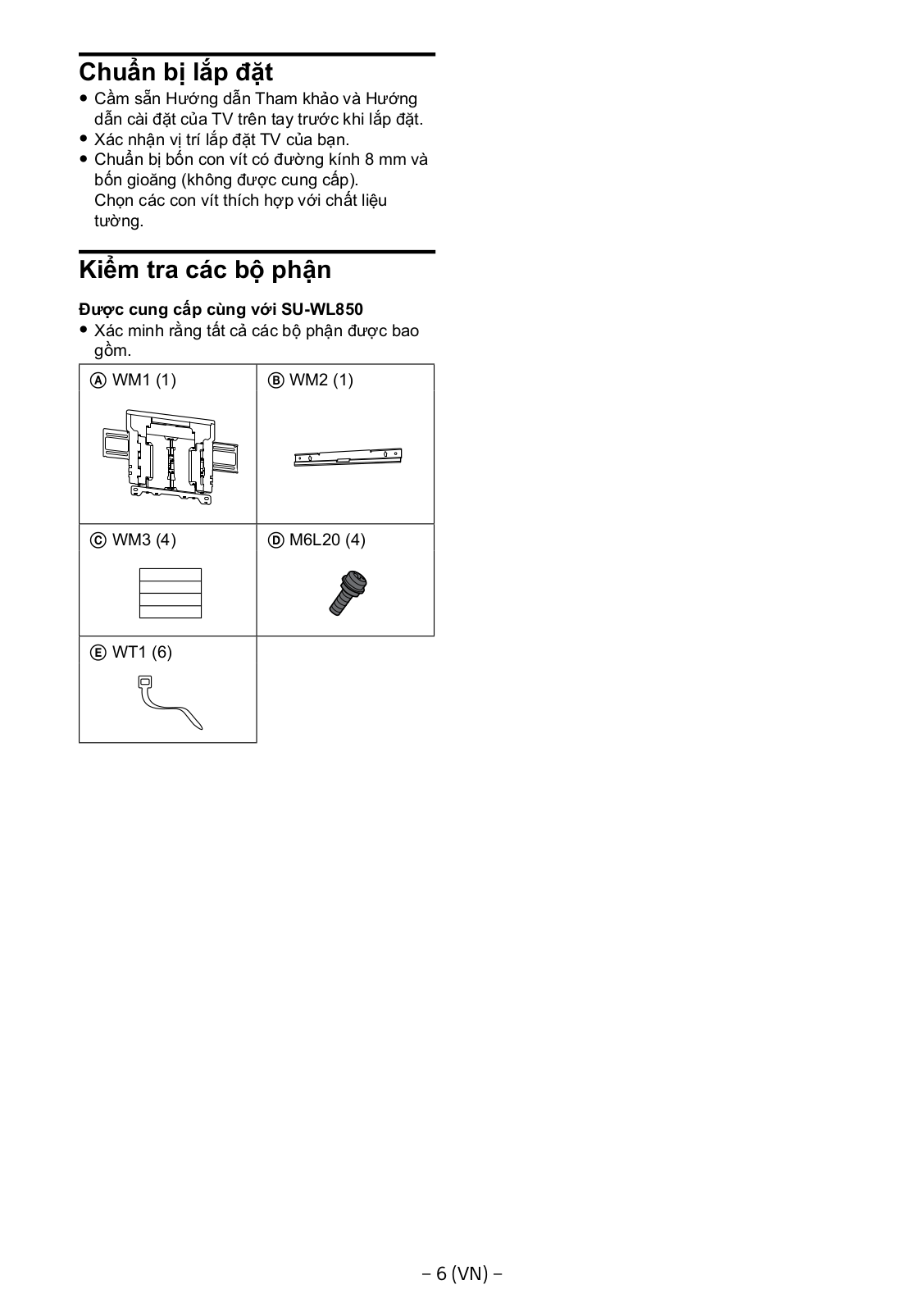 Chuẩn bị lắp đặt

• Cầm sẵn Hướng dẫn Tham khảo và Hướng dẫn cài đặt của TV trên tay trước khi lắp đặt.
• Xác nhận vị trí lắp đặt TV của bạn.
• Chuẩn bị bốn con vít có đường kính 8 mm và bốn gioăng (không được cung cấp).
Chọn các con vít thích hợp với chất liệu tường.

Kiểm tra các bộ phận

Được cung cấp cùng với SU-WL850

• Xác minh rằng tất cả các bộ phận được bao gồm.

| Ⓐ WM1 (1) | Ⓑ WM2 (1) |
|---|---|
| Ⓒ WM3 (4) | Ⓓ M6L20 (4) |
| Ⓔ WT1 (6) | |

– 6 (VN) –